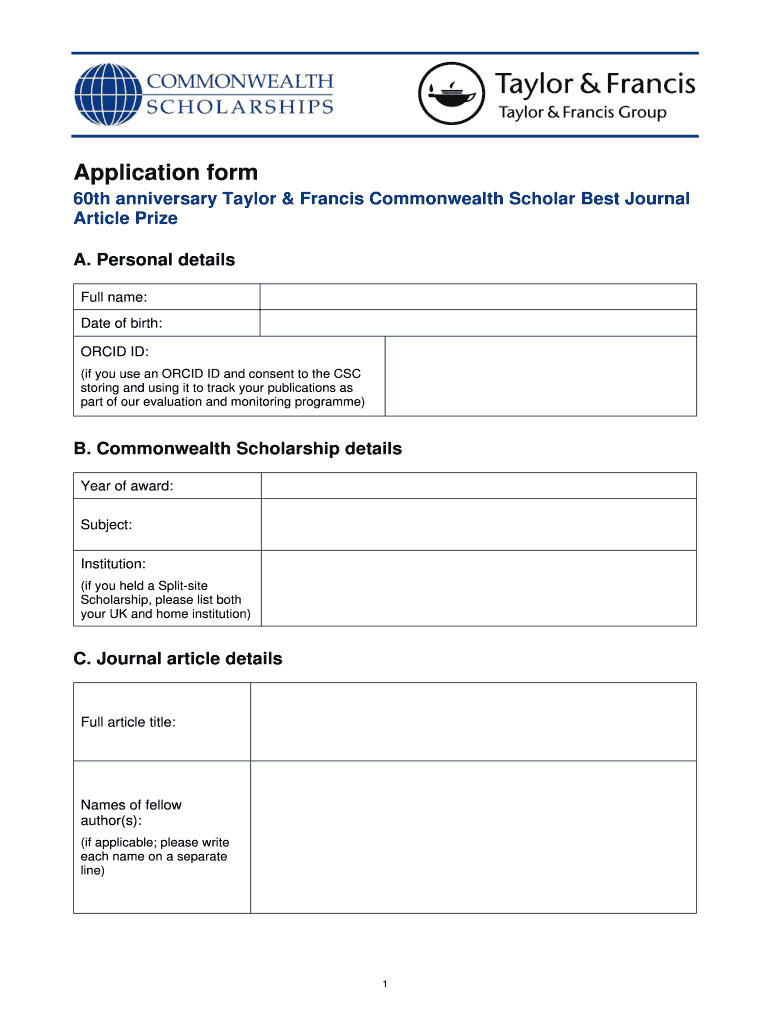 COMMONWEALTH SCHOLARSHIPS

Taylor & Francis
Taylor & Francis Group

Application form

60th anniversary Taylor & Francis Commonwealth Scholar Best Journal Article Prize

A. Personal details

| Full name: | |
|---|---|
| Date of birth: | |
| ORCID ID: (if you use an ORCID ID and consent to the CSC storing and using it to track your publications as part of our evaluation and monitoring programme) | |

B. Commonwealth Scholarship details

| Year of award: | |
|---|---|
| Subject: | |
| Institution: (if you held a Split-site Scholarship, please list both your UK and home institution) | |

C. Journal article details

| Full article title: | |
|---|---|
| Names of fellow author(s): (if applicable; please write each name on a separate line) | |

1